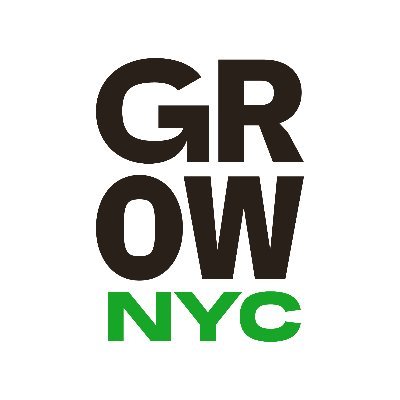 GR
OW
NYC